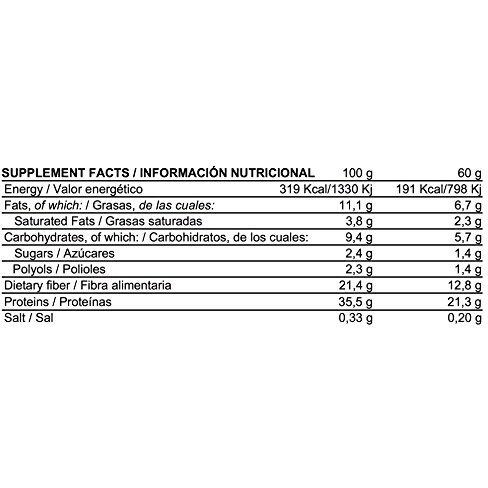 | SUPPLEMENT FACTS / INFORMACIÓN NUTRICIONAL | 100 g | 60 g |
|---|---|---|
| Energy / Valor energético | 319 Kcal/1330 Kj | 191 Kcal/798 Kj |
| Fats, of which: / Grasas, de las cuales: | 11,1 g | 6,7 g |
| Saturated Fats / Grasas saturadas | 3,8 g | 2,3 g |
| Carbohydrates, of which: / Carbohidratos, de los cuales: | 9,4 g | 5,7 g |
| Sugars / Azúcares | 2,4 g | 1,4 g |
| Polyols / Polioles | 2,3 g | 1,4 g |
| Dietary fiber / Fibra alimentaria | 21,4 g | 12,8 g |
| Proteins / Proteínas | 35,5 g | 21,3 g |
| Salt / Sal | 0,33 g | 0,20 g |